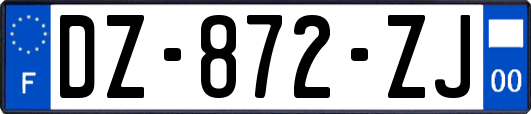 F
DZ-872-ZJ
00